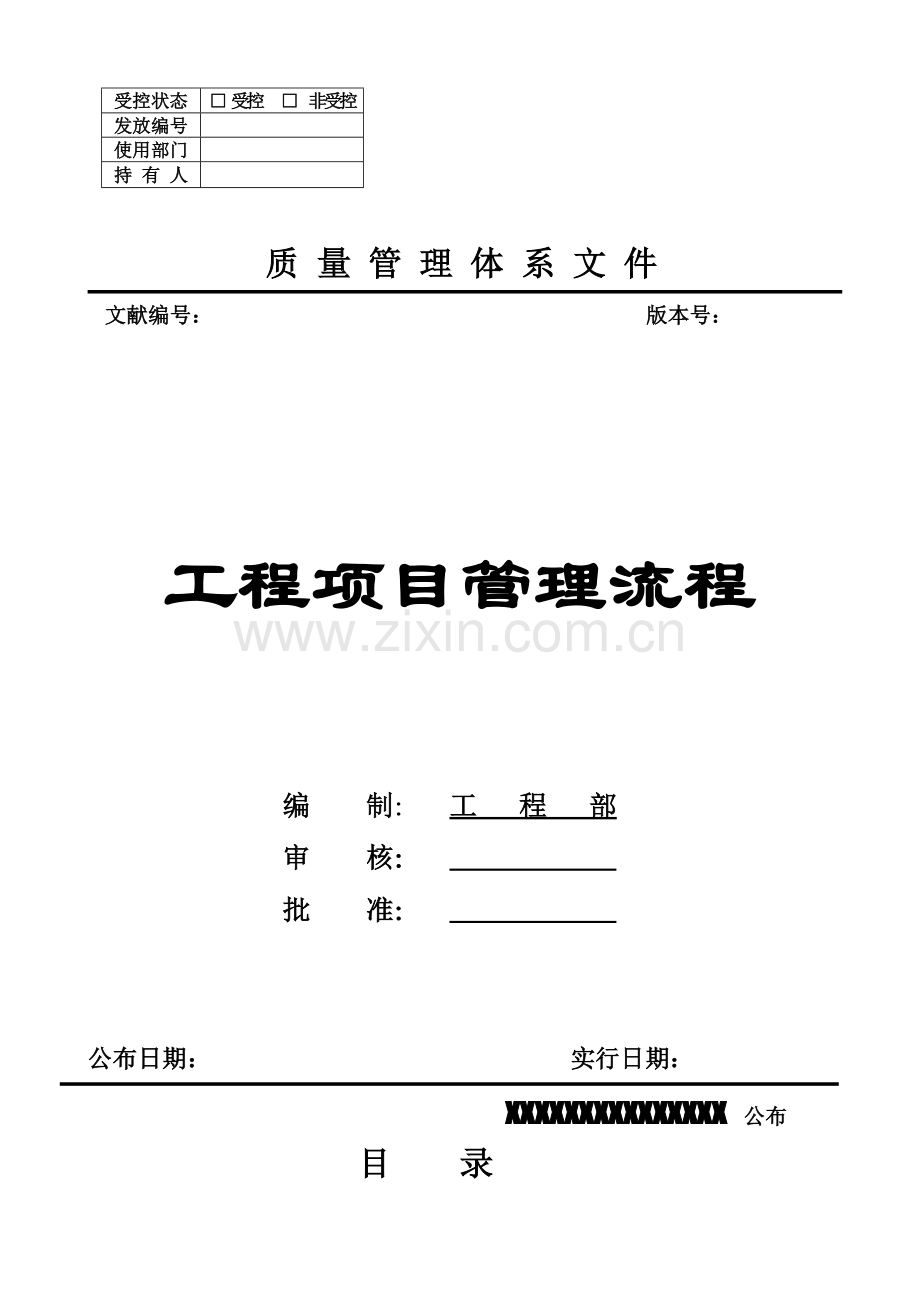 | 受控状态 | ☐ 受控 ☐ 非受控 |
|---|---|
| 发放编号 | |
| 使用部门 | |
| 持 有 人 | |

质 量 管 理 体 系 文 件

文献编号： 版本号：

工程项目管理流程

www.zixin.com.cn

编 制: 工 程 部

审 核:

批 准:

公布日期： 实行日期：

XXXXXXXXXXXXXXXX 公布

目 录